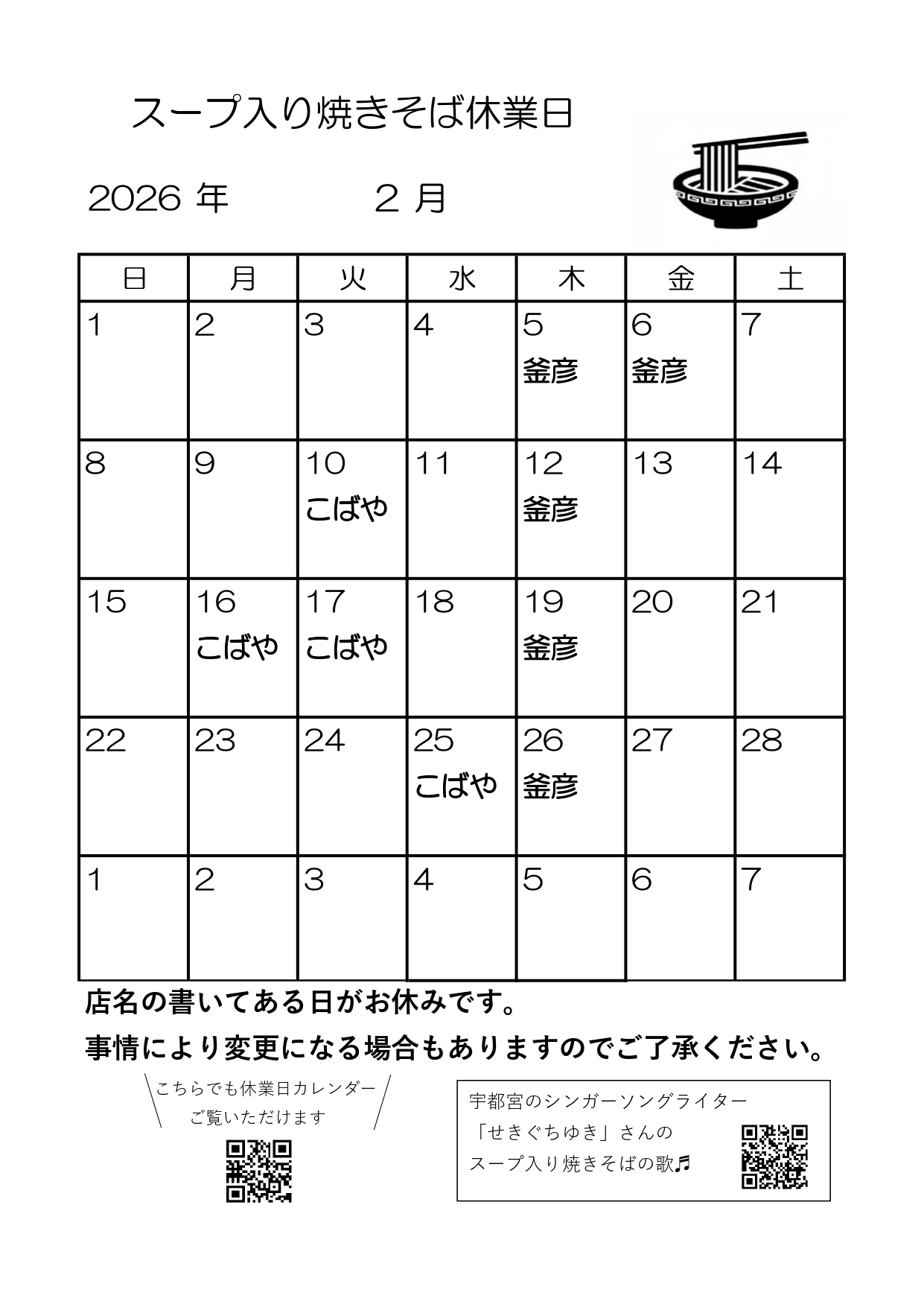 スープ入り焼きそば休業日

2026 年　2 月

| 日 | 月 | 火 | 水 | 木 | 金 | 土 |
|---|---|---|---|---|---|---|
| 1 | 2 | 3 | 4 | 5 釜彦 | 6 釜彦 | 7 |
| 8 | 9 | 10 こばや | 11 | 12 釜彦 | 13 | 14 |
| 15 | 16 こばや | 17 こばや | 18 | 19 釜彦 | 20 | 21 |
| 22 | 23 | 24 | 25 こばや | 26 釜彦 | 27 | 28 |
| 1 | 2 | 3 | 4 | 5 | 6 | 7 |

店名の書いてある日がお休みです。
事情により変更になる場合もありますのでご了承ください。

こちらでも休業日カレンダー
ご覧いただけます

宇都宮のシンガーソングライター
「せきぐちゆき」さんの
スープ入り焼きそばの歌♬